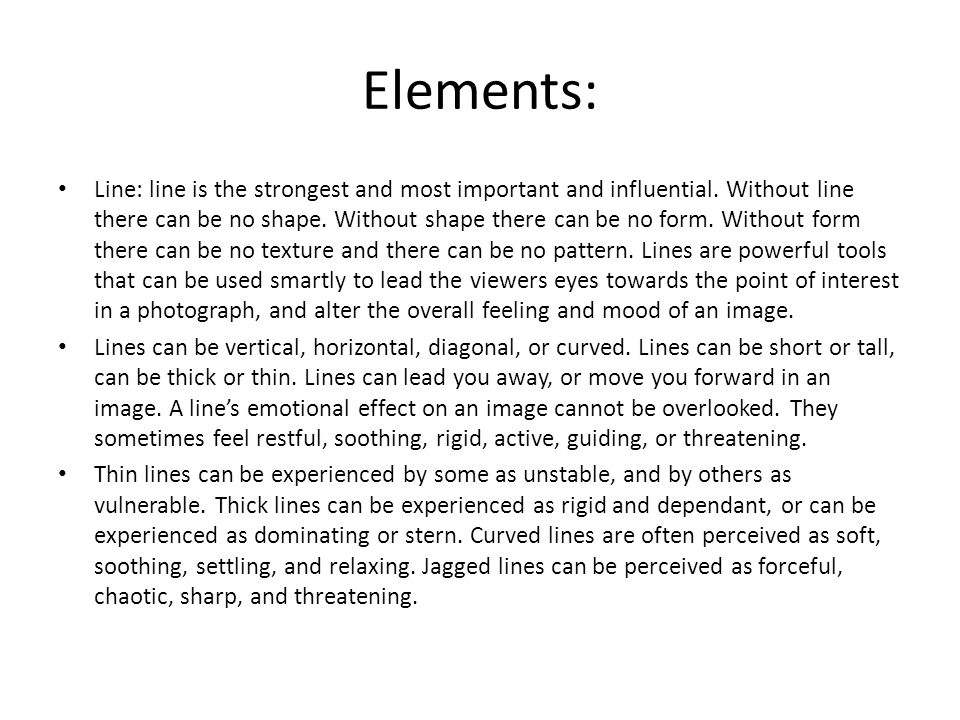 Elements:

• Line: line is the strongest and most important and influential. Without line there can be no shape. Without shape there can be no form. Without form there can be no texture and there can be no pattern. Lines are powerful tools that can be used smartly to lead the viewers eyes towards the point of interest in a photograph, and alter the overall feeling and mood of an image.

• Lines can be vertical, horizontal, diagonal, or curved. Lines can be short or tall, can be thick or thin. Lines can lead you away, or move you forward in an image. A line's emotional effect on an image cannot be overlooked. They sometimes feel restful, soothing, rigid, active, guiding, or threatening.

• Thin lines can be experienced by some as unstable, and by others as vulnerable. Thick lines can be experienced as rigid and dependant, or can be experienced as dominating or stern. Curved lines are often perceived as soft, soothing, settling, and relaxing. Jagged lines can be perceived as forceful, chaotic, sharp, and threatening.